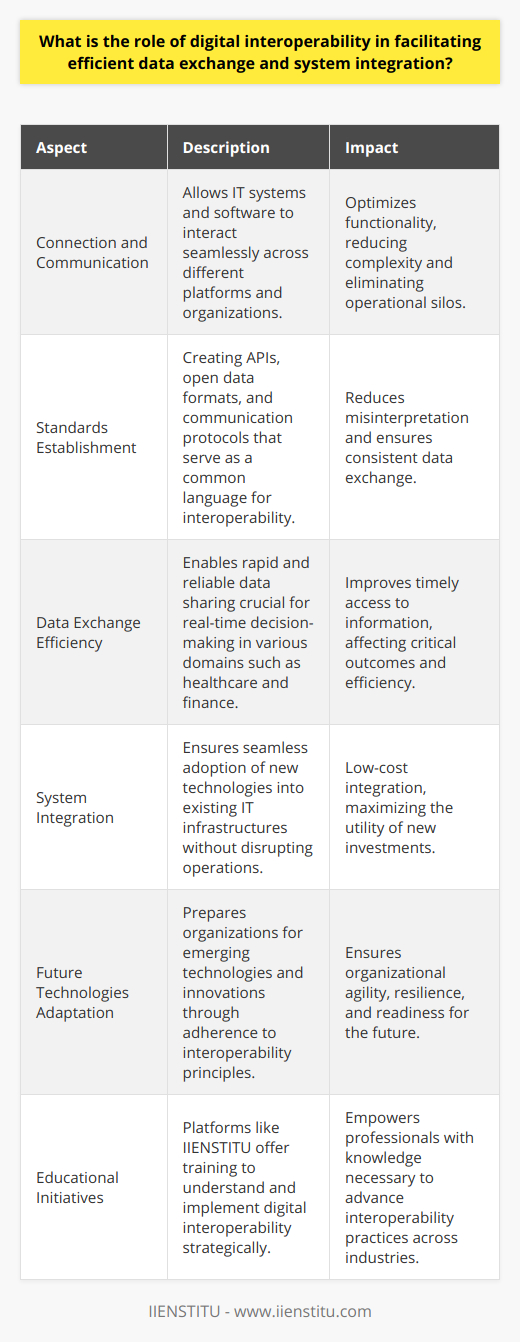 What is the role of digital interoperability in facilitating efficient data exchange and system integration?

| Aspect | Description | Impact |
|---|---|---|
| Connection and Communication | Allows IT systems and software to interact seamlessly across different platforms and organizations. | Optimizes functionality, reducing complexity and eliminating operational silos. |
| Standards Establishment | Creating APIs, open data formats, and communication protocols that serve as a common language for interoperability. | Reduces misinterpretation and ensures consistent data exchange. |
| Data Exchange Efficiency | Enables rapid and reliable data sharing crucial for real-time decision-making in various domains such as healthcare and finance. | Improves timely access to information, affecting critical outcomes and efficiency. |
| System Integration | Ensures seamless adoption of new technologies into existing IT infrastructures without disrupting operations. | Low-cost integration, maximizing the utility of new investments. |
| Future Technologies Adaptation | Prepares organizations for emerging technologies and innovations through adherence to interoperability principles. | Ensures organizational agility, resilience, and readiness for the future. |
| Educational Initiatives | Platforms like IIENSTITU offer training to understand and implement digital interoperability strategically. | Empowers professionals with knowledge necessary to advance interoperability practices across industries. |

IIENSTITU - www.iienstitu.com